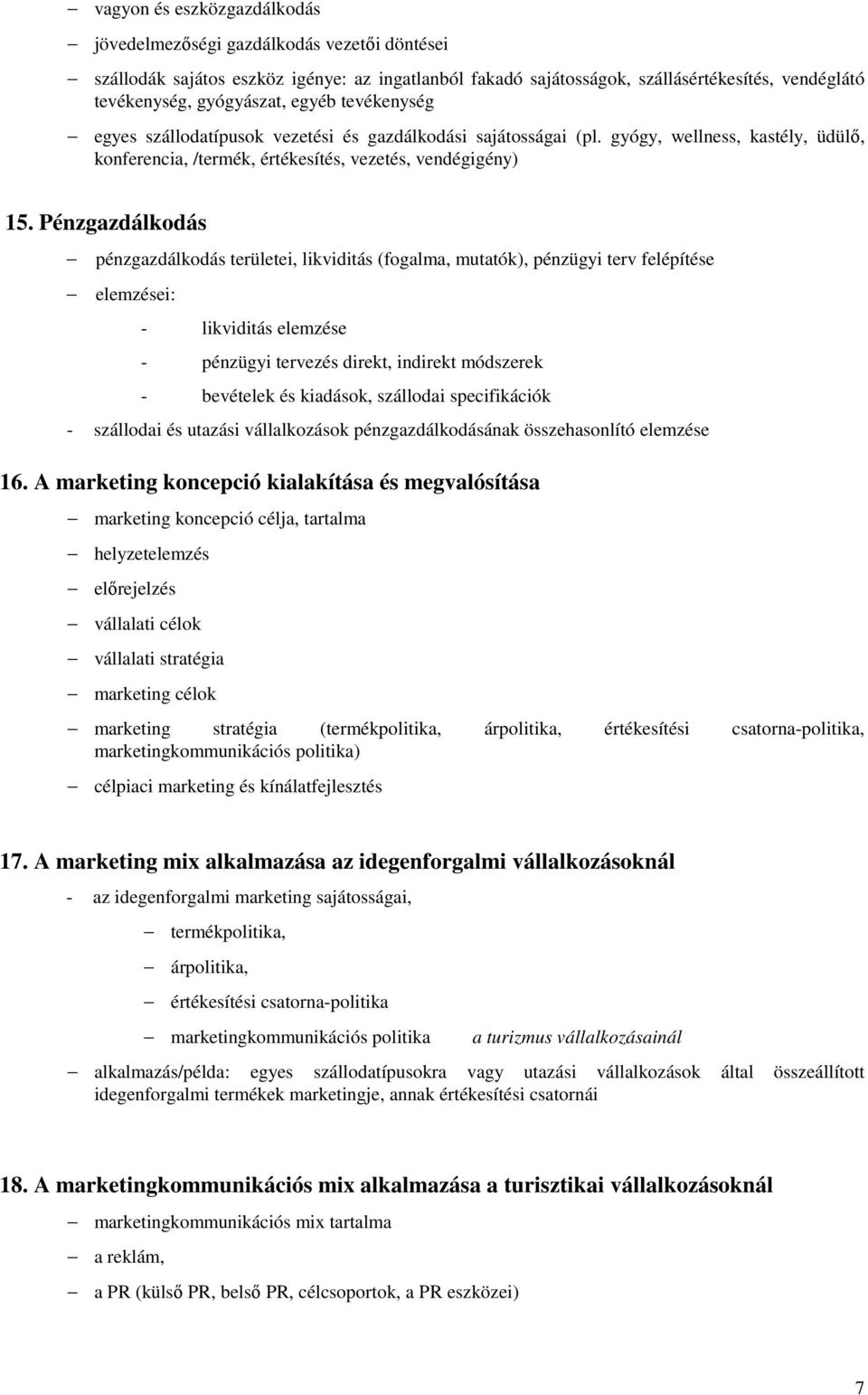 – vagyon és eszközgazdálkodás

– jövedelmezőségi gazdálkodás vezetői döntései

– szállodák sajátos eszköz igénye: az ingatlanból fakadó sajátosságok, szállásértékesítés, vendéglátó tevékenység, gyógyászat, egyéb tevékenység

– egyes szállodatípusok vezetési és gazdálkodási sajátosságai (pl. gyógy, wellness, kastély, üdülő, konferencia, /termék, értékesítés, vezetés, vendégigény)

15. Pénzgazdálkodás

– pénzgazdálkodás területei, likviditás (fogalma, mutatók), pénzügyi terv felépítése

– elemzései:

- likviditás elemzése

- pénzügyi tervezés direkt, indirekt módszerek

- bevételek és kiadások, szállodai specifikációk

- szállodai és utazási vállalkozások pénzgazdálkodásának összehasonlító elemzése

16. A marketing koncepció kialakítása és megvalósítása

– marketing koncepció célja, tartalma

– helyzetelemzés

– előrejelzés

– vállalati célok

– vállalati stratégia

– marketing célok

– marketing stratégia (termékpolitika, árpolitika, értékesítési csatorna-politika, marketingkommunikációs politika)

– célpiaci marketing és kínálatfejlesztés

17. A marketing mix alkalmazása az idegenforgalmi vállalkozásoknál

- az idegenforgalmi marketing sajátosságai,

– termékpolitika,

– árpolitika,

– értékesítési csatorna-politika

– marketingkommunikációs politika a turizmus vállalkozásainál

– alkalmazás/példa: egyes szállodatípusokra vagy utazási vállalkozások által összeállított idegenforgalmi termékek marketingje, annak értékesítési csatornái

18. A marketingkommunikációs mix alkalmazása a turisztikai vállalkozásoknál

– marketingkommunikációs mix tartalma

– a reklám,

– a PR (külső PR, belső PR, célcsoportok, a PR eszközei)

7